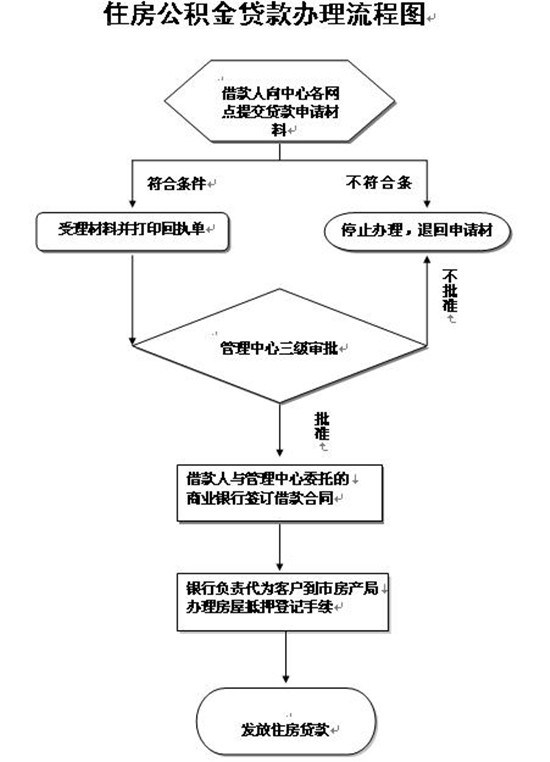 住房公积金贷款办理流程图

借款人向中心各网点提交贷款申请材料

符合条件

不符合条

受理材料并打印回执单

停止办理，退回申请材

不批准

管理中心三级审批

批准

借款人与管理中心委托的商业银行签订借款合同

银行负责代为客户到市房产局办理房屋抵押登记手续

发放住房贷款